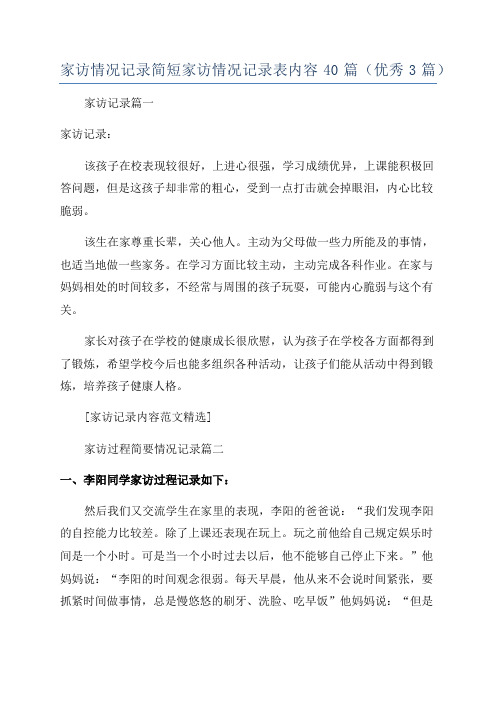 家访情况记录简短家访情况记录表内容 40 篇（优秀 3 篇）

家访记录篇一

家访记录：

该孩子在校表现较很好，上进心很强，学习成绩优异，上课能积极回答问题，但是这孩子却非常的粗心，受到一点打击就会掉眼泪，内心比较脆弱。

该生在家尊重长辈，关心他人。主动为父母做一些力所能及的事情，也适当地做一些家务。在学习方面比较主动，主动完成各科作业。在家与妈妈相处的时间较多，不经常与周围的孩子玩耍，可能内心脆弱与这个有关。

家长对孩子在学校的健康成长很欣慰，认为孩子在学校各方面都得到了锻炼，希望学校今后也能多组织各种活动，让孩子们能从活动中得到锻炼，培养孩子健康人格。

[家访记录内容范文精选]

家访过程简要情况记录篇二

一、李阳同学家访过程记录如下：

然后我们又交流学生在家里的表现，李阳的爸爸说：“我们发现李阳的自控能力比较差。除了上课还表现在玩上。玩之前他给自己规定娱乐时间是一个小时。可是当一个小时过去以后，他不能够自己停止下来。”他妈妈说：“李阳的时间观念很弱。每天早晨，他从来不会说时间紧张，要抓紧时间做事情，总是慢悠悠的刷牙、洗脸、吃早饭”他妈妈说：“但是